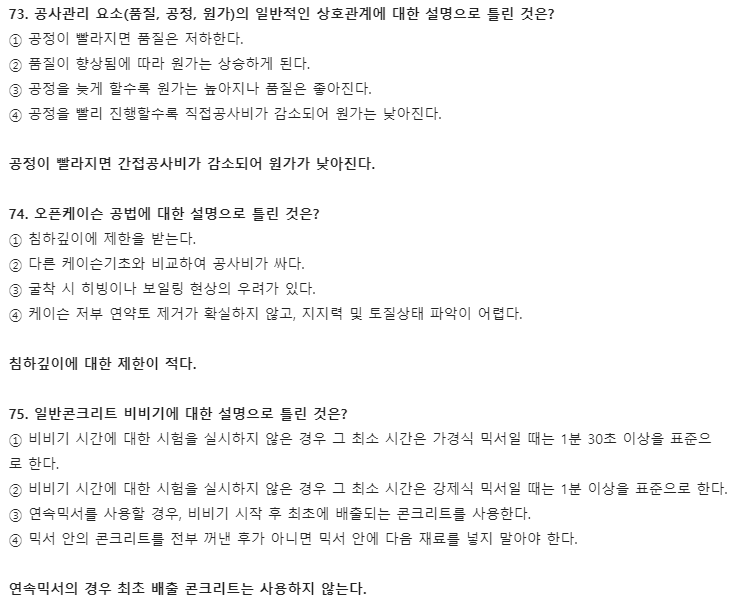 73. 공사관리 요소(품질, 공정, 원가)의 일반적인 상호관계에 대한 설명으로 틀린 것은?
① 공정이 빨라지면 품질은 저하한다.
② 품질이 향상됨에 따라 원가는 상승하게 된다.
③ 공정을 늦게 할수록 원가는 높아지나 품질은 좋아진다.
④ 공정을 빨리 진행할수록 직접공사비가 감소되어 원가는 낮아진다.

공정이 빨라지면 간접공사비가 감소되어 원가가 낮아진다.

74. 오픈케이슨 공법에 대한 설명으로 틀린 것은?
① 침하깊이에 제한을 받는다.
② 다른 케이슨기초와 비교하여 공사비가 싸다.
③ 굴착 시 히빙이나 보일링 현상의 우려가 있다.
④ 케이슨 저부 연약토 제거가 확실하지 않고, 지지력 및 토질상태 파악이 어렵다.

침하깊이에 대한 제한이 적다.

75. 일반콘크리트 비비기에 대한 설명으로 틀린 것은?
① 비비기 시간에 대한 시험을 실시하지 않은 경우 그 최소 시간은 가경식 믹서일 때는 1분 30초 이상을 표준으로 한다.
② 비비기 시간에 대한 시험을 실시하지 않은 경우 그 최소 시간은 강제식 믹서일 때는 1분 이상을 표준으로 한다.
③ 연속믹서를 사용할 경우, 비비기 시작 후 최초에 배출되는 콘크리트를 사용한다.
④ 믹서 안의 콘크리트를 전부 꺼낸 후가 아니면 믹서 안에 다음 재료를 넣지 말아야 한다.

연속믹서의 경우 최초 배출 콘크리트는 사용하지 않는다.